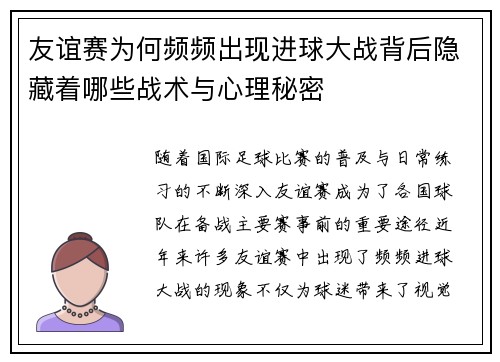 友谊赛为何频频出现进球大战背后隐藏着哪些战术与心理秘密

随着国际足球比赛的普及与日常练习的不断深入友谊赛成为了各国球队在备战主要赛事前的重要途径近年来许多友谊赛中出现了频频进球大战的现象不仅为球迷带来了视觉